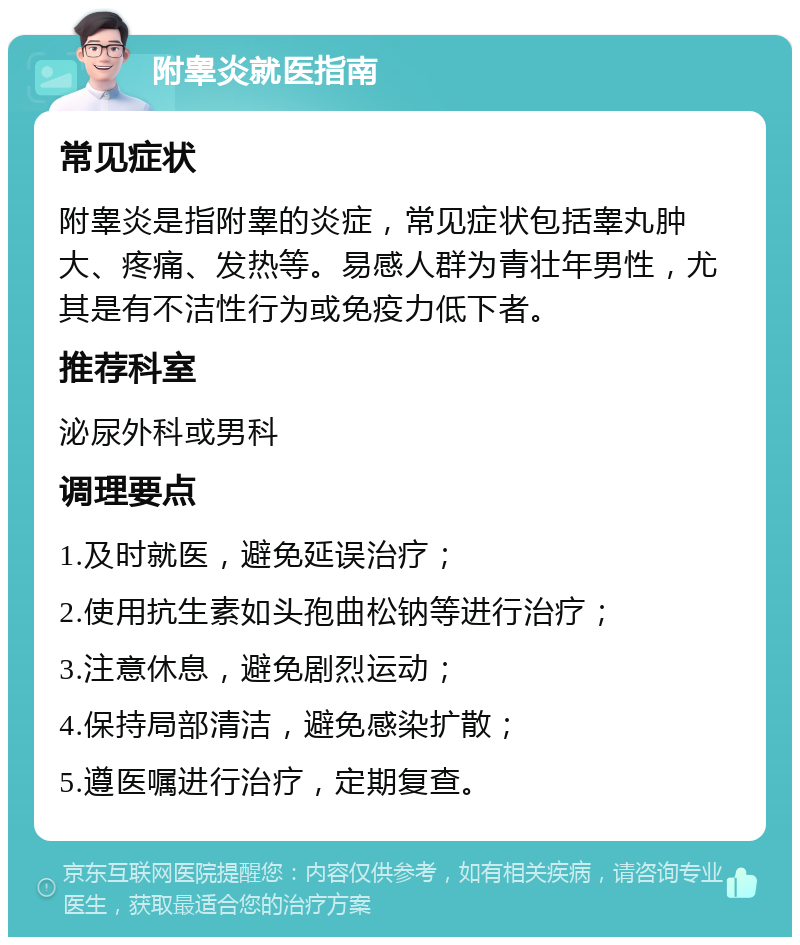 附睾炎就医指南

常见症状

附睾炎是指附睾的炎症，常见症状包括睾丸肿大、疼痛、发热等。易感人群为青壮年男性，尤其是有不洁性行为或免疫力低下者。

推荐科室

泌尿外科或男科

调理要点

1.及时就医，避免延误治疗；

2.使用抗生素如头孢曲松钠等进行治疗；

3.注意休息，避免剧烈运动；

4.保持局部清洁，避免感染扩散；

5.遵医嘱进行治疗，定期复查。

京东互联网医院提醒您：内容仅供参考，如有相关疾病，请咨询专业医生，获取最适合您的治疗方案